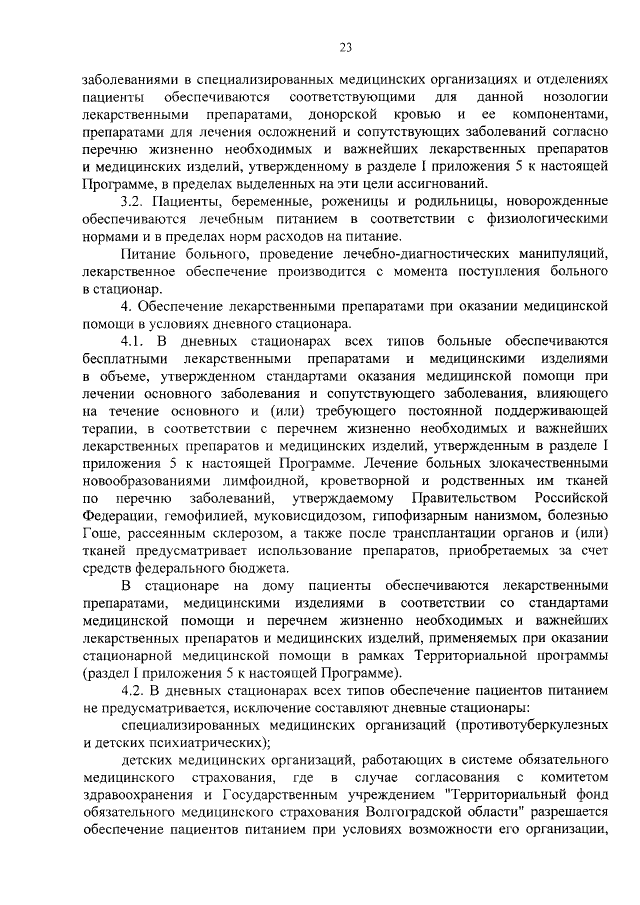 23

заболеваниями в специализированных медицинских организациях и отделениях пациенты обеспечиваются соответствующими для данной нозологии лекарственными препаратами, донорской кровью и ее компонентами, препаратами для лечения осложнений и сопутствующих заболеваний согласно перечню жизненно необходимых и важнейших лекарственных препаратов и медицинских изделий, утвержденному в разделе I приложения 5 к настоящей Программе, в пределах выделенных на эти цели ассигнований.

3.2. Пациенты, беременные, роженицы и родильницы, новорожденные обеспечиваются лечебным питанием в соответствии с физиологическими нормами и в пределах норм расходов на питание.

Питание больного, проведение лечебно-диагностических манипуляций, лекарственное обеспечение производится с момента поступления больного в стационар.

4. Обеспечение лекарственными препаратами при оказании медицинской помощи в условиях дневного стационара.

4.1. В дневных стационарах всех типов больные обеспечиваются бесплатными лекарственными препаратами и медицинскими изделиями в объеме, утвержденном стандартами оказания медицинской помощи при лечении основного заболевания и сопутствующего заболевания, влияющего на течение основного и (или) требующего постоянной поддерживающей терапии, в соответствии с перечнем жизненно необходимых и важнейших лекарственных препаратов и медицинских изделий, утвержденным в разделе I приложения 5 к настоящей Программе. Лечение больных злокачественными новообразованиями лимфоидной, кроветворной и родственных им тканей по перечню заболеваний, утверждаемому Правительством Российской Федерации, гемофилией, муковисцидозом, гипофизарным нанизмом, болезнью Гоше, рассеянным склерозом, а также после трансплантации органов и (или) тканей предусматривает использование препаратов, приобретаемых за счет средств федерального бюджета.

В стационаре на дому пациенты обеспечиваются лекарственными препаратами, медицинскими изделиями в соответствии со стандартами медицинской помощи и перечнем жизненно необходимых и важнейших лекарственных препаратов и медицинских изделий, применяемых при оказании стационарной медицинской помощи в рамках Территориальной программы (раздел I приложения 5 к настоящей Программе).

4.2. В дневных стационарах всех типов обеспечение пациентов питанием не предусматривается, исключение составляют дневные стационары:

специализированных медицинских организаций (противотуберкулезных и детских психиатрических);

детских медицинских организаций, работающих в системе обязательного медицинского страхования, где в случае согласования с комитетом здравоохранения и Государственным учреждением "Территориальный фонд обязательного медицинского страхования Волгоградской области" разрешается обеспечение пациентов питанием при условиях возможности его организации,